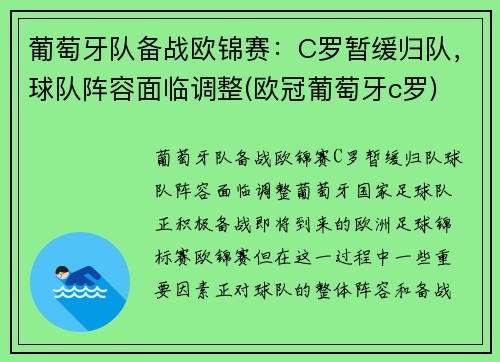 葡萄牙队备战欧锦赛：C罗暂缓归队，球队阵容面临调整(欧冠葡萄牙c罗)

葡萄牙队备战欧锦赛C罗暂缓归队球队阵容面临调整葡萄牙国家足球队正积极备战即将到来的欧洲足球锦标赛欧锦赛但在这一过程中一些重要因素正对球队的整体阵容和备战